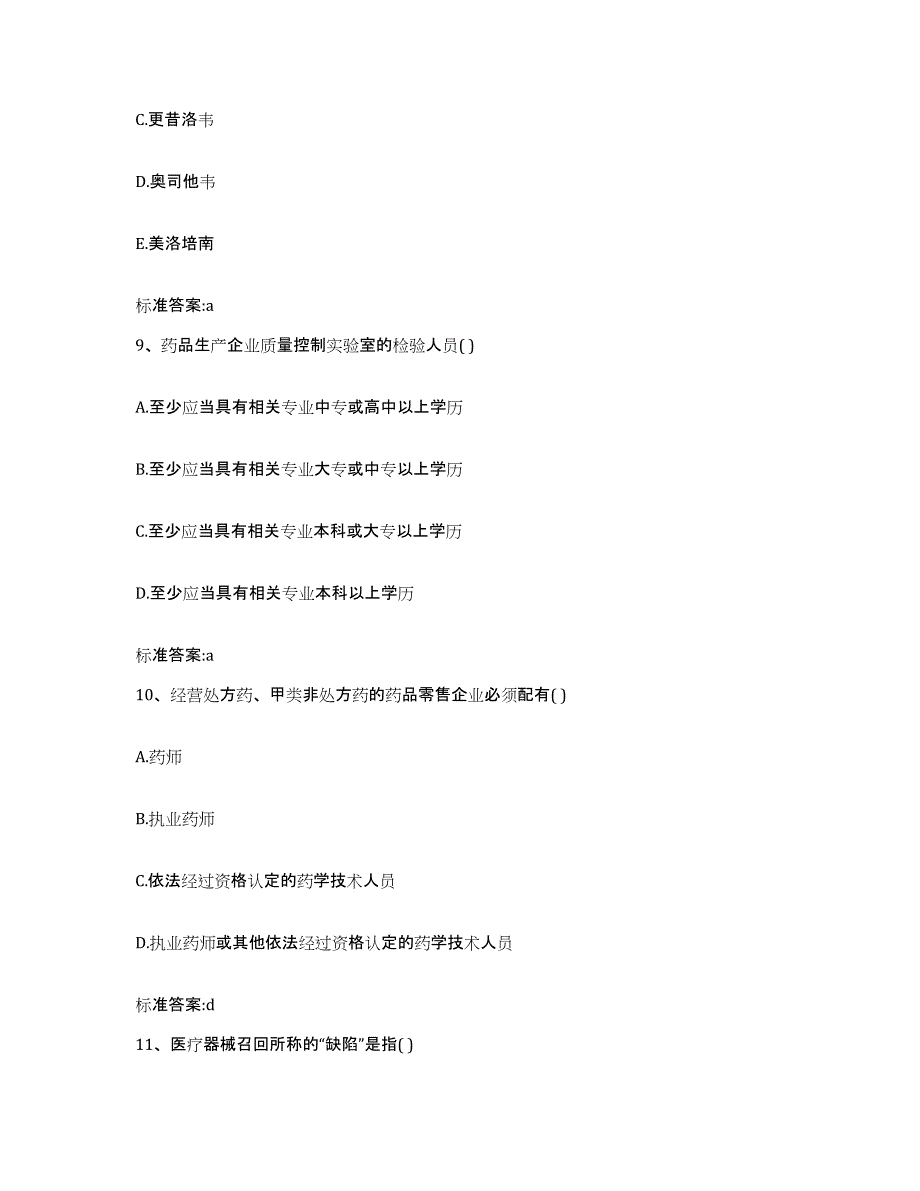 C.更昔洛韦

D.奥司他韦

E.美洛培南

标准答案:a

9、药品生产企业质量控制实验室的检验人员( )

A.至少应当具有相关专业中专或高中以上学历

B.至少应当具有相关专业大专或中专以上学历

C.至少应当具有相关专业本科或大专以上学历

D.至少应当具有相关专业本科以上学历

标准答案:a

10、经营处方药、甲类非处方药的药品零售企业必须配有( )

A.药师

B.执业药师

C.依法经过资格认定的药学技术人员

D.执业药师或其他依法经过资格认定的药学技术人员

标准答案:d

11、医疗器械召回所称的“缺陷”是指( )